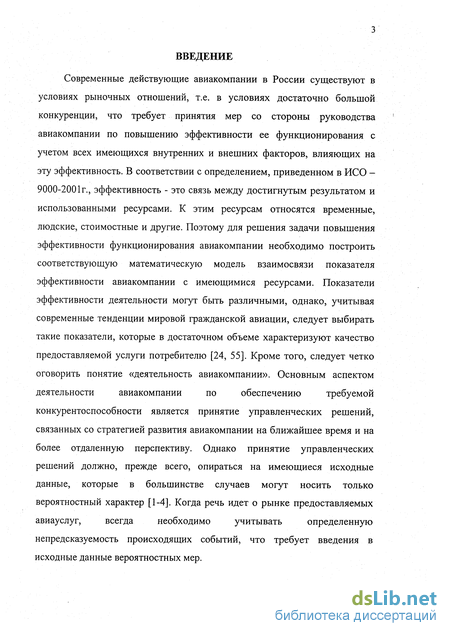 3

ВВЕДЕНИЕ

Современные действующие авиакомпании в России существуют в условиях рыночных отношений, т.е. в условиях достаточно большой конкуренции, что требует принятия мер со стороны руководства авиакомпании по повышению эффективности ее функционирования с учетом всех имеющихся внутренних и внешних факторов, влияющих на эту эффективность. В соответствии с определением, приведенном в ИСО – 9000-2001г., эффективность - это связь между достигнутым результатом и использованными ресурсами. К этим ресурсам относятся временные, людские, стоимостные и другие. Поэтому для решения задачи повышения эффективности функционирования авиакомпании необходимо построить соответствующую математическую модель взаимосвязи показателя эффективности авиакомпании с имеющимися ресурсами. Показатели эффективности деятельности могут быть различными, однако, учитывая современные тенденции мировой гражданской авиации, следует выбирать такие показатели, которые в достаточном объеме характеризуют качество предоставляемой услуги потребителю [24, 55]. Кроме того, следует четко оговорить понятие «деятельность авиакомпании». Основным аспектом деятельности авиакомпании по обеспечению требуемой конкурентоспособности является принятие управленческих решений, связанных со стратегией развития авиакомпании на ближайшее время и на более отдаленную перспективу. Однако принятие управленческих решений должно, прежде всего, опираться на имеющиеся исходные данные, которые в большинстве случаев могут носить только вероятностный характер [1-4]. Когда речь идет о рынке предоставляемых авиауслуг, всегда необходимо учитывать определенную непредсказуемость происходящих событий, что требует введения в исходные данные вероятностных мер.

dsLib.net
библиотека диссертаций